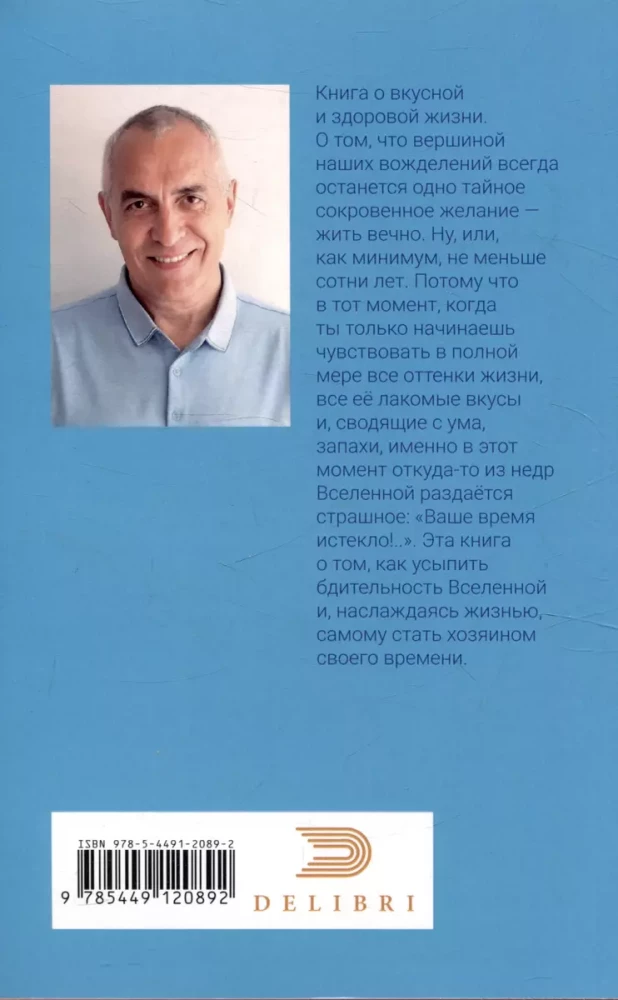 Книга о вкусной и здоровой жизни. О том, что вершиной наших вожделений всегда останется одно тайное сокровенное желание — жить вечно. Ну, или, как минимум, не меньше сотни лет. Потому что в тот момент, когда ты только начинаешь чувствовать в полной мере все оттенки жизни, все её лакомые вкусы и, сводящие с ума, запахи, именно в этот момент откуда-то из недр Вселенной раздаётся страшное: «Ваше время истекло!..». Эта книга о том, как усыпить бдительность Вселенной и, наслаждаясь жизнью, самому стать хозяином своего времени.

ISBN 978-5-4491-2089-2
9 785449 120892

DELIBRI